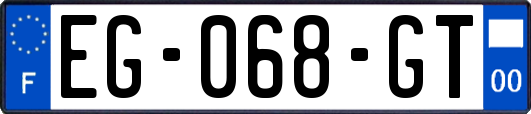 F

EG-068-GT

00